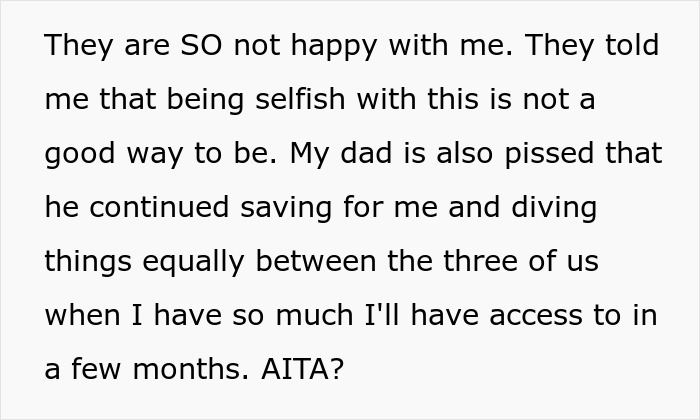 They are SO not happy with me. They told me that being selfish with this is not a good way to be. My dad is also pissed that he continued saving for me and diving things equally between the three of us when I have so much I'll have access to in a few months. AITA?